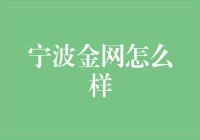 宁波金网怎么样